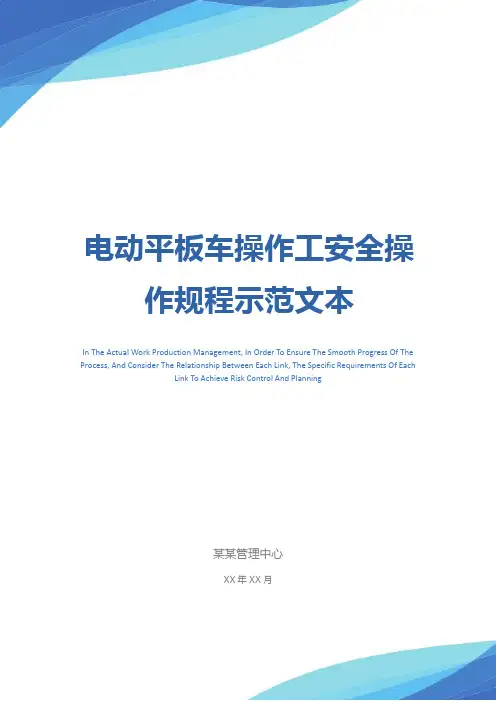 电动平板车操作工安全操作规程示范文本

In The Actual Work Production Management, In Order To Ensure The Smooth Progress Of The Process, And Consider The Relationship Between Each Link, The Specific Requirements Of Each Link To Achieve Risk Control And Planning

某某管理中心

XX年XX月